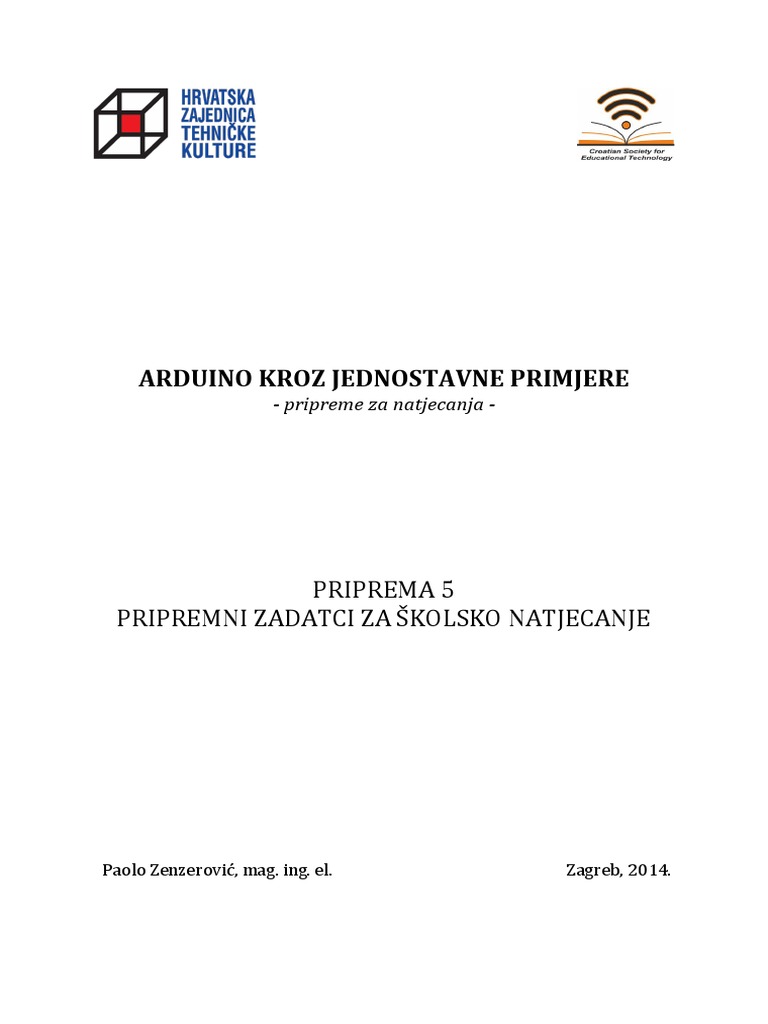 HRVATSKA ZAJEDNICA TEHNIČKE KULTURE

Croatian Society for Educational Technology

ARDUINO KROZ JEDNOSTAVNE PRIMJERE
- pripreme za natjecanja -

PRIPREMA 5
PRIPREMNI ZADATCI ZA ŠKOLSKO NATJECANJE

Paolo Zenzerović, mag. ing. el.

Zagreb, 2014.